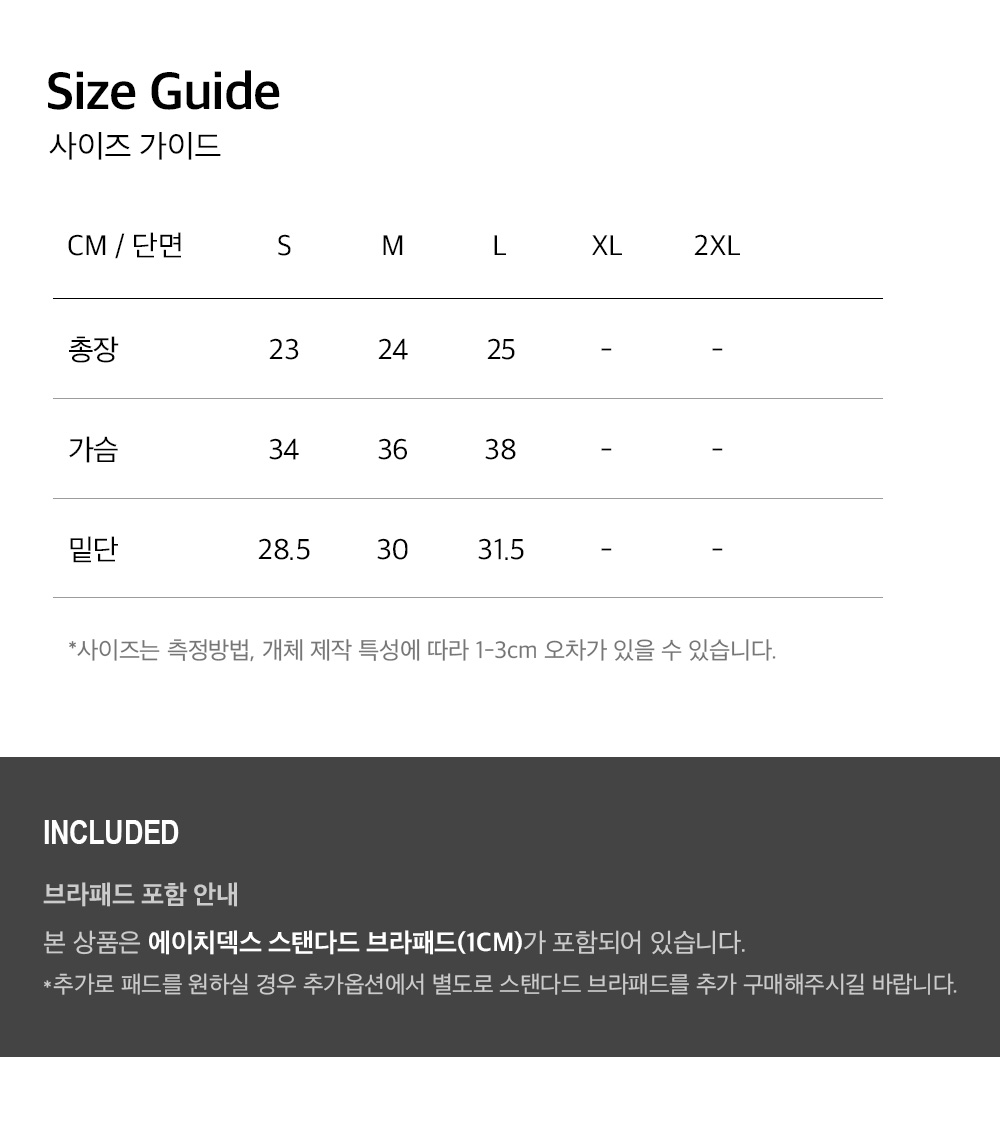 Size Guide
사이즈 가이드

| CM / 단면 | S | M | L | XL | 2XL |
|---|---|---|---|---|---|
| 총장 | 23 | 24 | 25 | - | - |
| 가슴 | 34 | 36 | 38 | - | - |
| 밑단 | 28.5 | 30 | 31.5 | - | - |

*사이즈는 측정방법, 개체 제작 특성에 따라 1-3cm 오차가 있을 수 있습니다.

INCLUDED

브라패드 포함 안내

본 상품은 에이치덱스 스탠다드 브라패드(1CM)가 포함되어 있습니다.

*추가로 패드를 원하실 경우 추가옵션에서 별도로 스탠다드 브라패드를 추가 구매해주시길 바랍니다.